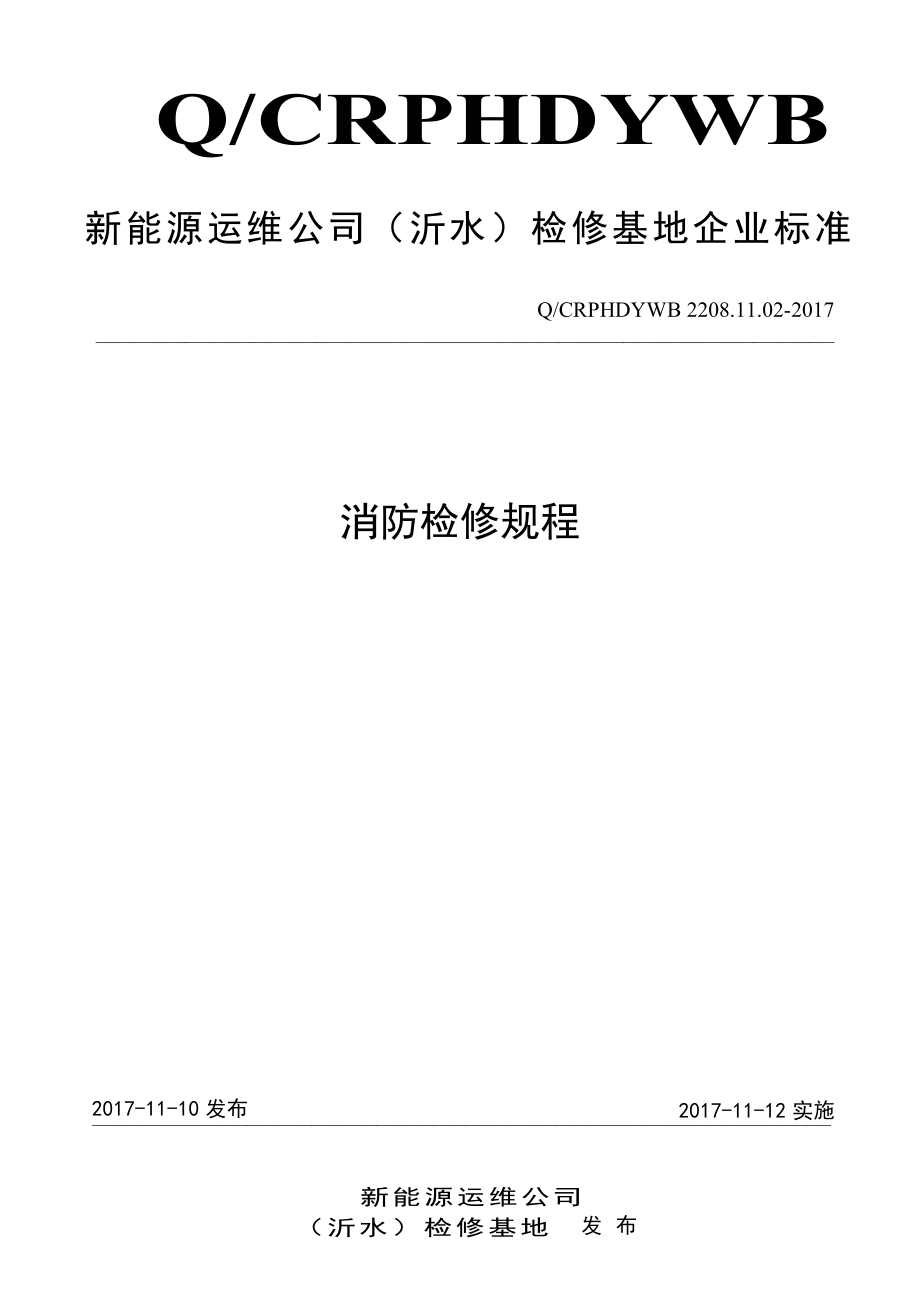 Q/CRPHDYWB

新能源运维公司（沂水）检修基地企业标准

Q/CRPHDYWB 2208.11.02-2017

消防检修规程

2017-11-10 发布

2017-11-12 实施

新能源运维公司
（沂水）检修基地　发布